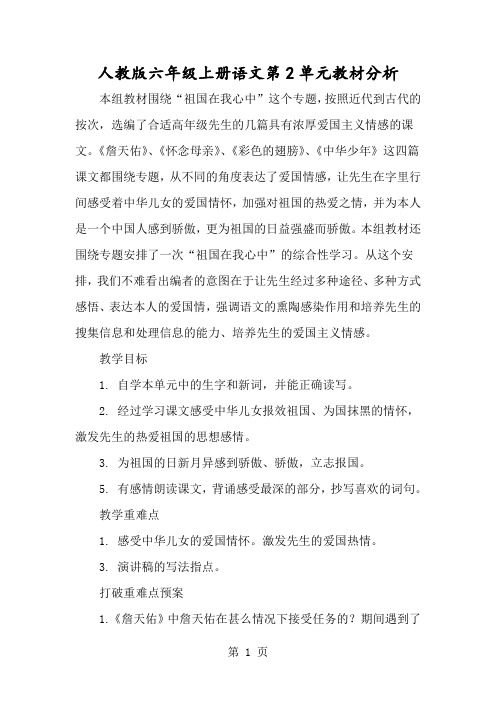 人教版六年级上册语文第2单元教材分析

本组教材围绕“祖国在我心中”这个专题，按照近代到古代的按次，选编了合适高年级先生的几篇具有浓厚爱国主义情感的课文。《詹天佑》、《怀念母亲》、《彩色的翅膀》、《中华少年》这四篇课文都围绕专题，从不同的角度表达了爱国情感，让先生在字里行间感受着中华儿女的爱国情怀，加强对祖国的热爱之情，并为本人是一个中国人感到骄傲，更为祖国的日益强盛而骄傲。本组教材还围绕专题安排了一次“祖国在我心中”的综合性学习。从这个安排，我们不难看出编者的意图在于让先生经过多种途径、多种方式感悟、表达本人的爱国情，强调语文的熏陶感染作用和培养先生的搜集信息和处理信息的能力、培养先生的爱国主义情感。

教学目标

1. 自学本单元中的生字和新词，并能正确读写。

2. 经过学习课文感受中华儿女报效祖国、为国抹黑的情怀，激发先生的热爱祖国的思想感情。

3. 为祖国的日新月异感到骄傲、骄傲，立志报国。

5. 有感情朗读课文，背诵感受最深的部分，抄写喜欢的词句。

教学重难点

1. 感受中华儿女的爱国情怀。激发先生的爱国热情。

3. 演讲稿的写法指点。

打破重难点预案

1.《詹天佑》中詹天佑在甚么情况下接受任务的？期间遇到了

第 1 页